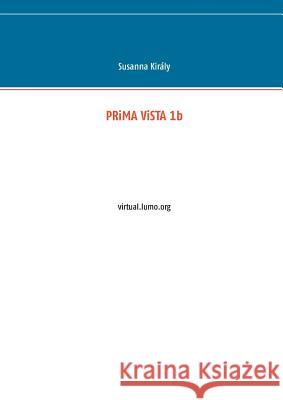 Susanna Király

PRiMA ViSTA 1b

virtual.lumo.org

Kraina Książek